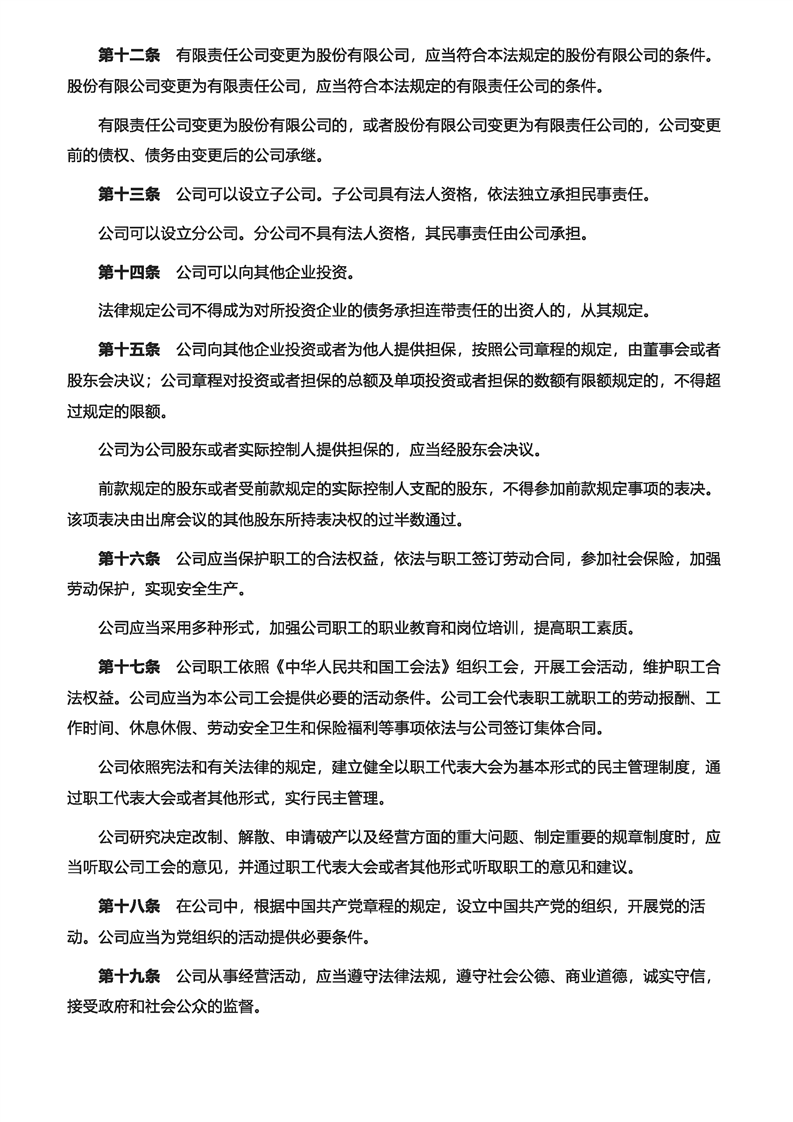 第十二条　有限责任公司变更为股份有限公司，应当符合本法规定的股份有限公司的条件。股份有限公司变更为有限责任公司，应当符合本法规定的有限责任公司的条件。

有限责任公司变更为股份有限公司的，或者股份有限公司变更为有限责任公司的，公司变更前的债权、债务由变更后的公司承继。

第十三条　公司可以设立子公司。子公司具有法人资格，依法独立承担民事责任。

公司可以设立分公司。分公司不具有法人资格，其民事责任由公司承担。

第十四条　公司可以向其他企业投资。

法律规定公司不得成为对所投资企业的债务承担连带责任的出资人的，从其规定。

第十五条　公司向其他企业投资或者为他人提供担保，按照公司章程的规定，由董事会或者股东会决议；公司章程对投资或者担保的总额及单项投资或者担保的数额有限额规定的，不得超过规定的限额。

公司为公司股东或者实际控制人提供担保的，应当经股东会决议。

前款规定的股东或者受前款规定的实际控制人支配的股东，不得参加前款规定事项的表决。该项表决由出席会议的其他股东所持表决权的过半数通过。

第十六条　公司应当保护职工的合法权益，依法与职工签订劳动合同，参加社会保险，加强劳动保护，实现安全生产。

公司应当采用多种形式，加强公司职工的职业教育和岗位培训，提高职工素质。

第十七条　公司职工依照《中华人民共和国工会法》组织工会，开展工会活动，维护职工合法权益。公司应当为本公司工会提供必要的活动条件。公司工会代表职工就职工的劳动报酬、工作时间、休息休假、劳动安全卫生和保险福利等事项依法与公司签订集体合同。

公司依照宪法和有关法律的规定，建立健全以职工代表大会为基本形式的民主管理制度，通过职工代表大会或者其他形式，实行民主管理。

公司研究决定改制、解散、申请破产以及经营方面的重大问题、制定重要的规章制度时，应当听取公司工会的意见，并通过职工代表大会或者其他形式听取职工的意见和建议。

第十八条　在公司中，根据中国共产党章程的规定，设立中国共产党的组织，开展党的活动。公司应当为党组织的活动提供必要条件。

第十九条　公司从事经营活动，应当遵守法律法规，遵守社会公德、商业道德，诚实守信，接受政府和社会公众的监督。